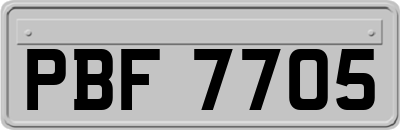 PBF 7705